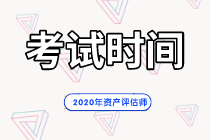 考试时间

2020年资产评估师